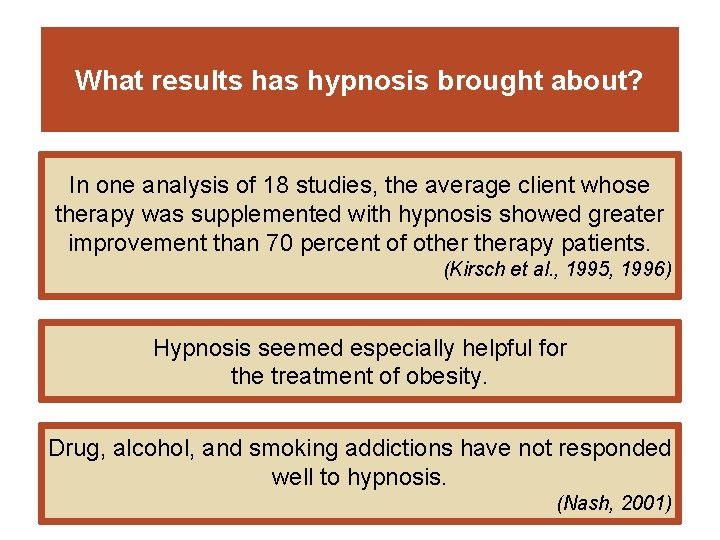 What results has hypnosis brought about?

In one analysis of 18 studies, the average client whose therapy was supplemented with hypnosis showed greater improvement than 70 percent of other therapy patients.
(Kirsch et al., 1995, 1996)

Hypnosis seemed especially helpful for the treatment of obesity.

Drug, alcohol, and smoking addictions have not responded well to hypnosis.
(Nash, 2001)